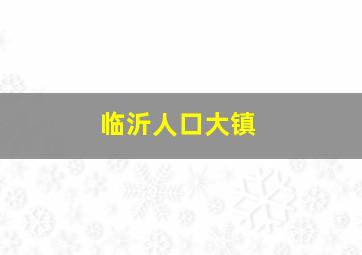 临沂人口大镇